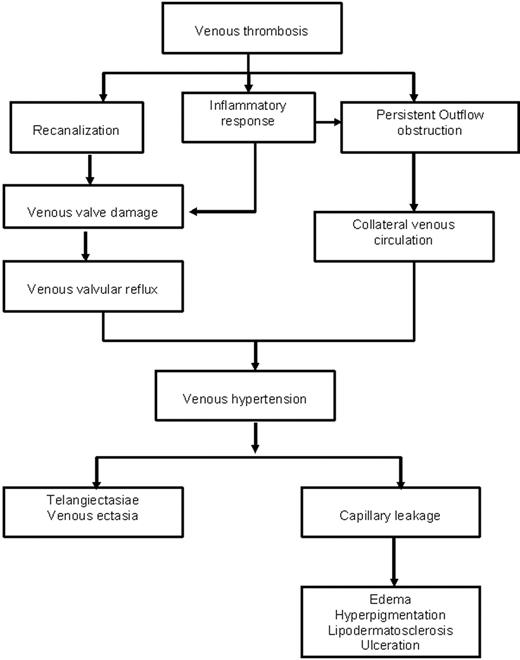 Venous thrombosis

Recanalization

Inflammatory response

Persistent Outflow obstruction

Venous valve damage

Collateral venous circulation

Venous valvular reflux

Venous hypertension

Telangiectasiae
Venous ectasia

Capillary leakage

Edema
Hyperpigmentation
Lipodermatosclerosis
Ulceration